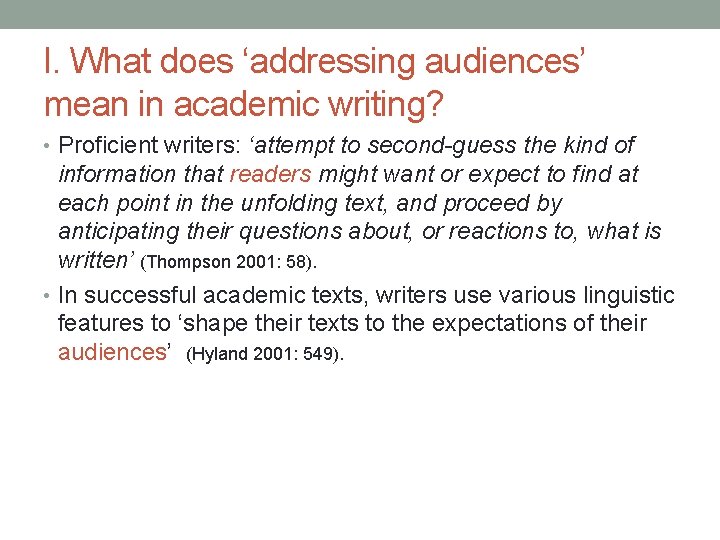 I. What does ‘addressing audiences’ mean in academic writing?

• Proficient writers: ‘attempt to second-guess the kind of information that readers might want or expect to find at each point in the unfolding text, and proceed by anticipating their questions about, or reactions to, what is written’ (Thompson 2001: 58).

• In successful academic texts, writers use various linguistic features to ‘shape their texts to the expectations of their audiences’ (Hyland 2001: 549).